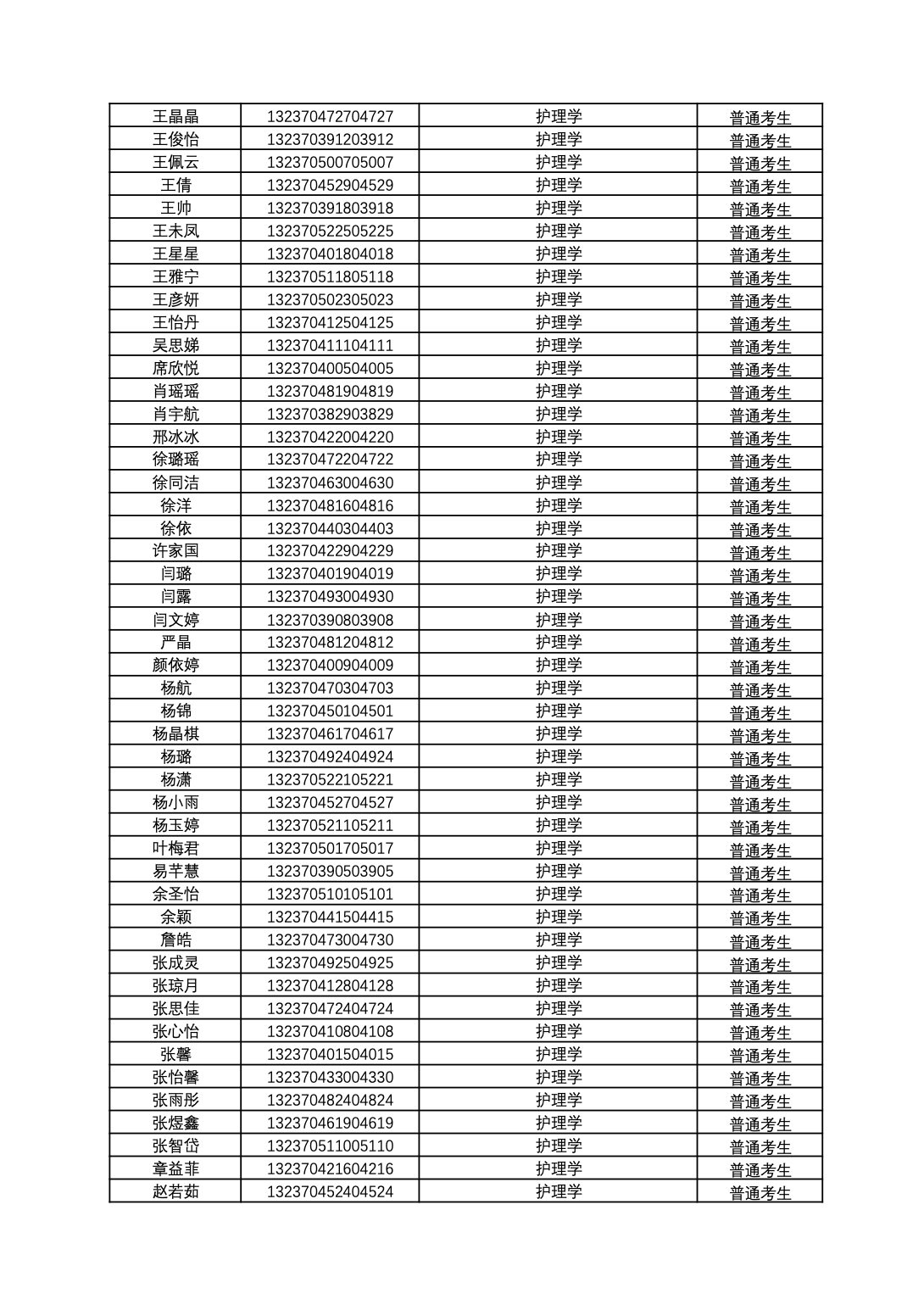 | 王晶晶 | 132370472704727 | 护理学 | 普通考生 |
|---|---|---|---|
| 王俊怡 | 132370391203912 | 护理学 | 普通考生 |
| 王佩云 | 132370500705007 | 护理学 | 普通考生 |
| 王倩 | 132370452904529 | 护理学 | 普通考生 |
| 王帅 | 132370391803918 | 护理学 | 普通考生 |
| 王未凤 | 132370522505225 | 护理学 | 普通考生 |
| 王星星 | 132370401804018 | 护理学 | 普通考生 |
| 王雅宁 | 132370511805118 | 护理学 | 普通考生 |
| 王彦妍 | 132370502305023 | 护理学 | 普通考生 |
| 王怡丹 | 132370412504125 | 护理学 | 普通考生 |
| 吴思娣 | 132370411104111 | 护理学 | 普通考生 |
| 席欣悦 | 132370400504005 | 护理学 | 普通考生 |
| 肖瑶瑶 | 132370481904819 | 护理学 | 普通考生 |
| 肖宇航 | 132370382903829 | 护理学 | 普通考生 |
| 邢冰冰 | 132370422004220 | 护理学 | 普通考生 |
| 徐璐瑶 | 132370472204722 | 护理学 | 普通考生 |
| 徐同洁 | 132370463004630 | 护理学 | 普通考生 |
| 徐洋 | 132370481604816 | 护理学 | 普通考生 |
| 徐依 | 132370440304403 | 护理学 | 普通考生 |
| 许家国 | 132370422904229 | 护理学 | 普通考生 |
| 闫璐 | 132370401904019 | 护理学 | 普通考生 |
| 闫露 | 132370493004930 | 护理学 | 普通考生 |
| 闫文婷 | 132370390803908 | 护理学 | 普通考生 |
| 严晶 | 132370481204812 | 护理学 | 普通考生 |
| 颜依婷 | 132370400904009 | 护理学 | 普通考生 |
| 杨航 | 132370470304703 | 护理学 | 普通考生 |
| 杨锦 | 132370450104501 | 护理学 | 普通考生 |
| 杨晶棋 | 132370461704617 | 护理学 | 普通考生 |
| 杨璐 | 132370492404924 | 护理学 | 普通考生 |
| 杨潇 | 132370522105221 | 护理学 | 普通考生 |
| 杨小雨 | 132370452704527 | 护理学 | 普通考生 |
| 杨玉婷 | 132370521105211 | 护理学 | 普通考生 |
| 叶梅君 | 132370501705017 | 护理学 | 普通考生 |
| 易芊慧 | 132370390503905 | 护理学 | 普通考生 |
| 余圣怡 | 132370510105101 | 护理学 | 普通考生 |
| 余颖 | 132370441504415 | 护理学 | 普通考生 |
| 詹皓 | 132370473004730 | 护理学 | 普通考生 |
| 张成灵 | 132370492504925 | 护理学 | 普通考生 |
| 张琼月 | 132370412804128 | 护理学 | 普通考生 |
| 张思佳 | 132370472404724 | 护理学 | 普通考生 |
| 张心怡 | 132370410804108 | 护理学 | 普通考生 |
| 张馨 | 132370401504015 | 护理学 | 普通考生 |
| 张怡馨 | 132370433004330 | 护理学 | 普通考生 |
| 张雨彤 | 132370482404824 | 护理学 | 普通考生 |
| 张煜鑫 | 132370461904619 | 护理学 | 普通考生 |
| 张智岱 | 132370511005110 | 护理学 | 普通考生 |
| 章益菲 | 132370421604216 | 护理学 | 普通考生 |
| 赵若茹 | 132370452404524 | 护理学 | 普通考生 |